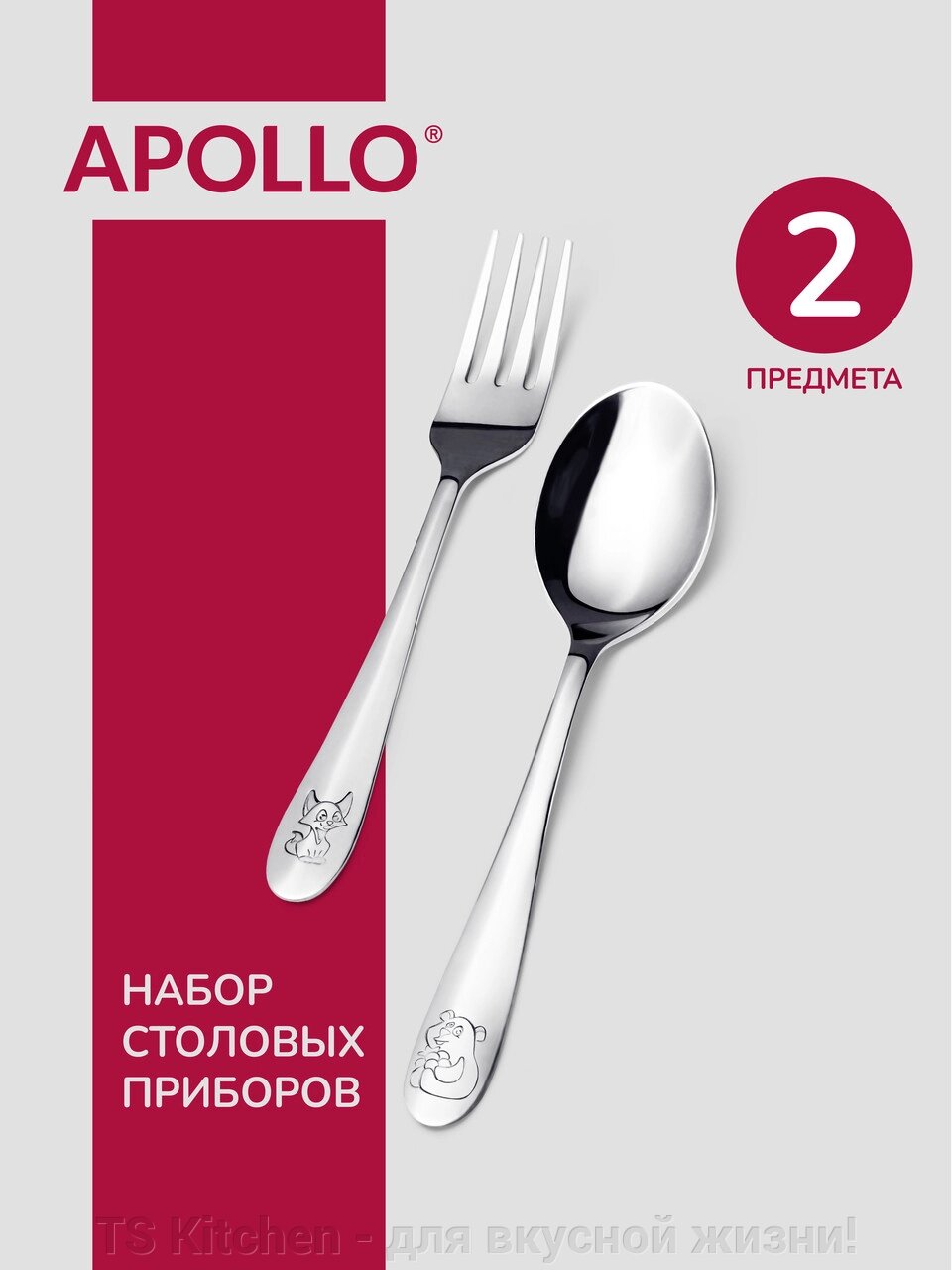 APOLLO®

2

ПРЕДМЕТА

НАБОР СТОЛОВЫХ ПРИБОРОВ

TS Kitchen - для вкусной жизни!